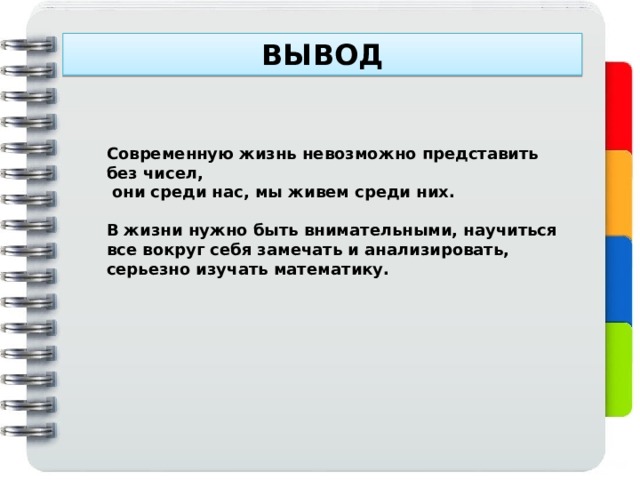 ВЫВОД

Современную жизнь невозможно представить без чисел,
они среди нас, мы живем среди них.

В жизни нужно быть внимательными, научиться все вокруг себя замечать и анализировать, серьезно изучать математику.